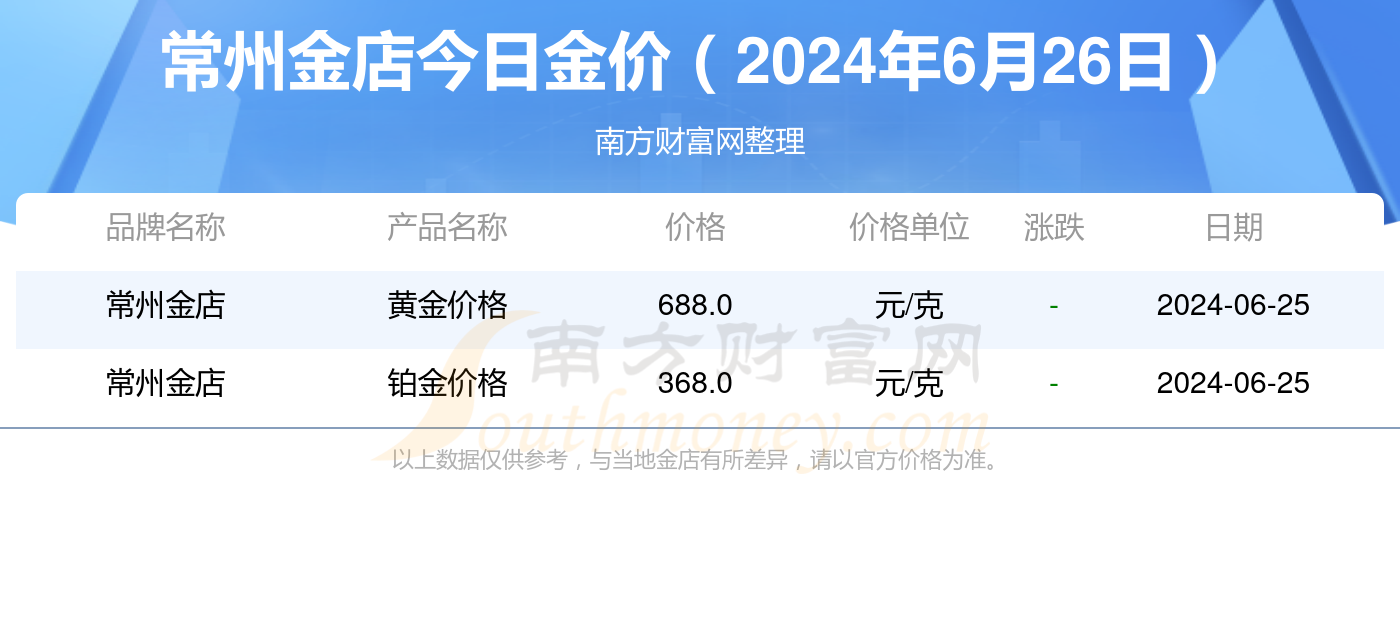 常州金店今日金价（2024年6月26日）

南方财富网整理

| 品牌名称 | 产品名称 | 价格 | 价格单位 | 涨跌 | 日期 |
|---|---|---|---|---|---|
| 常州金店 | 黄金价格 | 688.0 | 元/克 | - | 2024-06-25 |
| 常州金店 | 铂金价格 | 368.0 | 元/克 | - | 2024-06-25 |

南方财富网
Southmoney.com

以上数据仅供参考，与当地金店有所差异，请以官方价格为准。